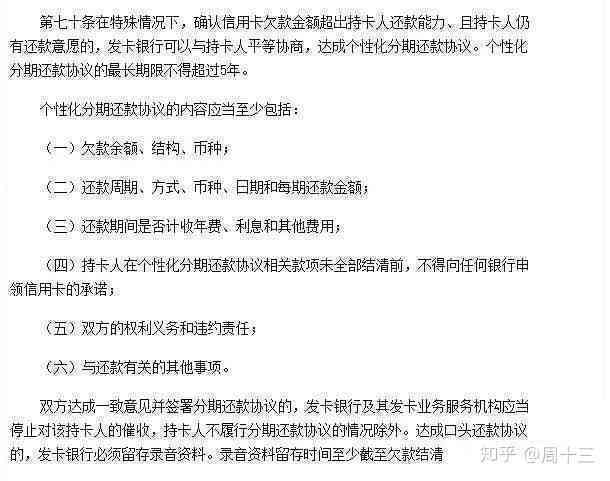 第七十条在特殊情况下，确认信用卡欠款金额超出持卡人还款能力、且持卡人仍有还款意愿的，发卡银行可以与持卡人平等协商，达成个性化分期还款协议。个性化分期还款协议的最长期限不得超过5年。

个性化分期还款协议的内容应当至少包括：

（一）欠款余额、结构、币种；

（二）还款周期、方式、币种、日期和每期还款金额；

（三）还款期间是否计收年费、利息和其他费用；

（四）持卡人在个性化分期还款协议相关款项未全部结清前，不得向任何银行申领信用卡的承诺；

（五）双方的权利义务和违约责任；

（六）与还款有关的其他事项。

双方达成一致意见并签署分期还款协议的，发卡银行及其发卡业务服务机构应当停止对该持卡人的催收，持卡人不履行分期还款协议的情况除外。达成口头还款协议的，发卡银行必须留存录音资料。录音资料留存时间至少截至欠款结清

知乎 @周十三